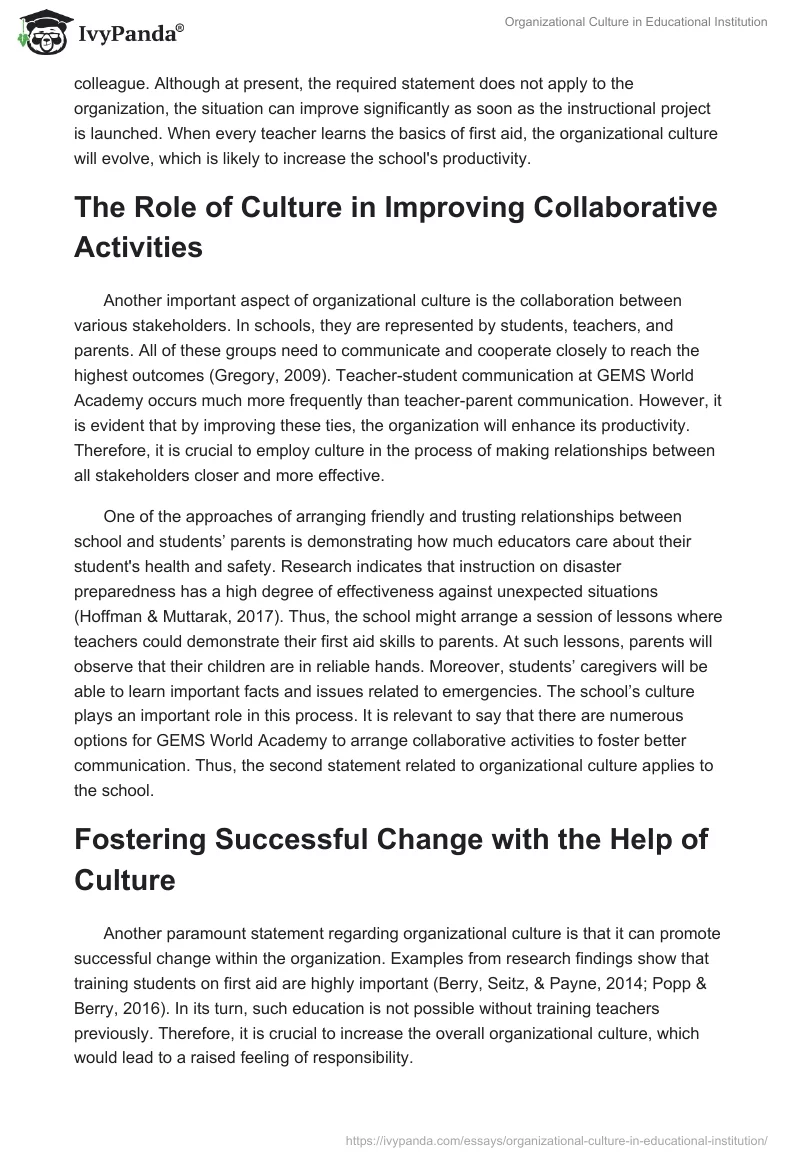 IvyPanda®

Organizational Culture in Educational Institution

colleague. Although at present, the required statement does not apply to the organization, the situation can improve significantly as soon as the instructional project is launched. When every teacher learns the basics of first aid, the organizational culture will evolve, which is likely to increase the school's productivity.

The Role of Culture in Improving Collaborative Activities

Another important aspect of organizational culture is the collaboration between various stakeholders. In schools, they are represented by students, teachers, and parents. All of these groups need to communicate and cooperate closely to reach the highest outcomes (Gregory, 2009). Teacher-student communication at GEMS World Academy occurs much more frequently than teacher-parent communication. However, it is evident that by improving these ties, the organization will enhance its productivity. Therefore, it is crucial to employ culture in the process of making relationships between all stakeholders closer and more effective.

One of the approaches of arranging friendly and trusting relationships between school and students’ parents is demonstrating how much educators care about their student's health and safety. Research indicates that instruction on disaster preparedness has a high degree of effectiveness against unexpected situations (Hoffman & Muttarak, 2017). Thus, the school might arrange a session of lessons where teachers could demonstrate their first aid skills to parents. At such lessons, parents will observe that their children are in reliable hands. Moreover, students’ caregivers will be able to learn important facts and issues related to emergencies. The school’s culture plays an important role in this process. It is relevant to say that there are numerous options for GEMS World Academy to arrange collaborative activities to foster better communication. Thus, the second statement related to organizational culture applies to the school.

Fostering Successful Change with the Help of Culture

Another paramount statement regarding organizational culture is that it can promote successful change within the organization. Examples from research findings show that training students on first aid are highly important (Berry, Seitz, & Payne, 2014; Popp & Berry, 2016). In its turn, such education is not possible without training teachers previously. Therefore, it is crucial to increase the overall organizational culture, which would lead to a raised feeling of responsibility.

https://ivypanda.com/essays/organizational-culture-in-educational-institution/